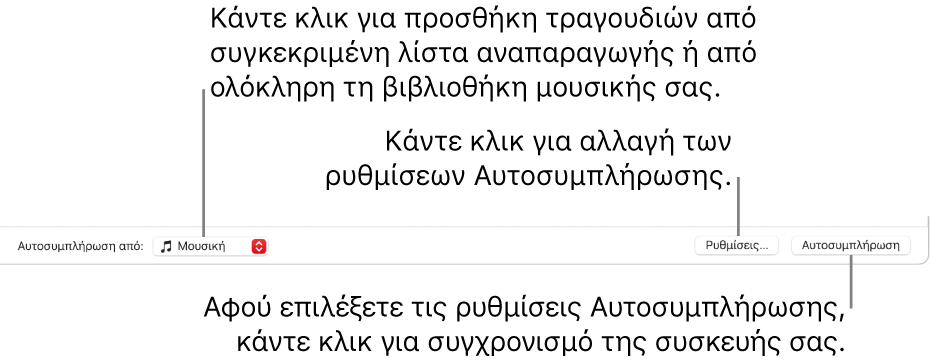 Κάντε κλικ για προσθήκη τραγουδιών από συγκεκριμένη λίστα αναπαραγωγής ή από ολόκληρη τη βιβλιοθήκη μουσικής σας.

Κάντε κλικ για αλλαγή των ρυθμίσεων Αυτοσυμπλήρωσης.

Αυτοσυμπλήρωση από: Μουσική

Ρυθμίσεις...

Αυτοσυμπλήρωση

Αφού επιλέξετε τις ρυθμίσεις Αυτοσυμπλήρωσης, κάντε κλικ για συγχρονισμό της συσκευής σας.